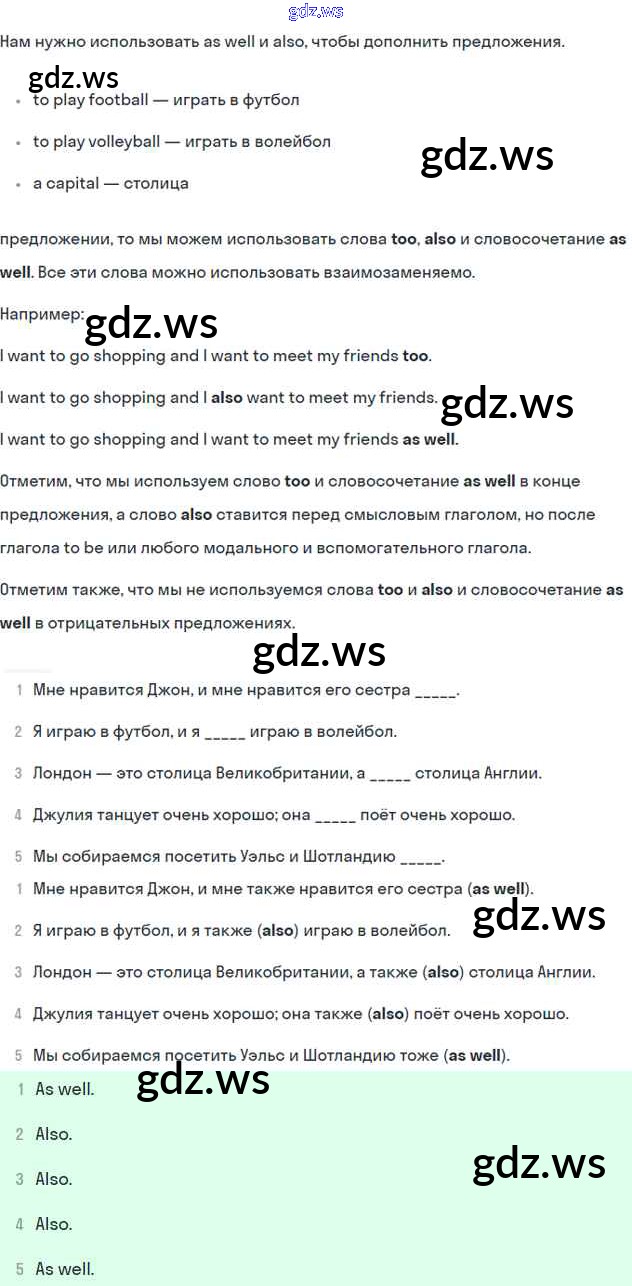 gdz.ws

Нам нужно использовать as well и also, чтобы дополнить предложения.

• to play football — играть в футбол

• to play volleyball — играть в волейбол

• a capital — столица

предложении, то мы можем использовать слова too, also и словосочетание as well. Все эти слова можно использовать взаимозаменяемо.

Например:

I want to go shopping and I want to meet my friends too.

I want to go shopping and I also want to meet my friends.

I want to go shopping and I want to meet my friends as well.

Отметим, что мы используем слово too и словосочетание as well в конце предложения, а слово also ставится перед смысловым глаголом, но после глагола to be или любого модального и вспомогательного глагола.

Отметим также, что мы не используемся слова too и also и словосочетание as well в отрицательных предложениях.

1 Мне нравится Джон, и мне нравится его сестра ____.

2 Я играю в футбол, и я ____ играю в волейбол.

3 Лондон — это столица Великобритании, а ____ столица Англии.

4 Джулия танцует очень хорошо; она ____ поёт очень хорошо.

5 Мы собираемся посетить Уэльс и Шотландию ____.

1 Мне нравится Джон, и мне также нравится его сестра (as well).

2 Я играю в футбол, и я также (also) играю в волейбол.

3 Лондон — это столица Великобритании, а также (also) столица Англии.

4 Джулия танцует очень хорошо; она также (also) поёт очень хорошо.

5 Мы собираемся посетить Уэльс и Шотландию тоже (as well).

1 As well.

2 Also.

3 Also.

4 Also.

5 As well.

gdz.ws